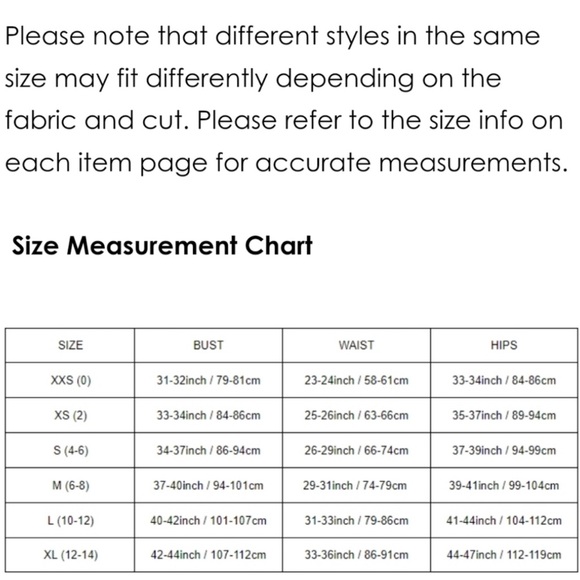 Please note that different styles in the same size may fit differently depending on the fabric and cut. Please refer to the size info on each item page for accurate measurements.

Size Measurement Chart

| SIZE | BUST | WAIST | HIPS |
|---|---|---|---|
| XXS (0) | 31-32inch / 79-81cm | 23-24inch / 58-61cm | 33-34inch / 84-86cm |
| XS (2) | 33-34inch / 84-86cm | 25-26inch / 63-66cm | 35-37inch / 89-94cm |
| S (4-6) | 34-37inch / 86-94cm | 26-29inch / 66-74cm | 37-39inch / 94-99cm |
| M (6-8) | 37-40inch / 94-101cm | 29-31inch / 74-79cm | 39-41inch / 99-104cm |
| L (10-12) | 40-42inch / 101-107cm | 31-33inch / 79-86cm | 41-44inch / 104-112cm |
| XL (12-14) | 42-44inch / 107-112cm | 33-36inch / 86-91cm | 44-47inch / 112-119cm |